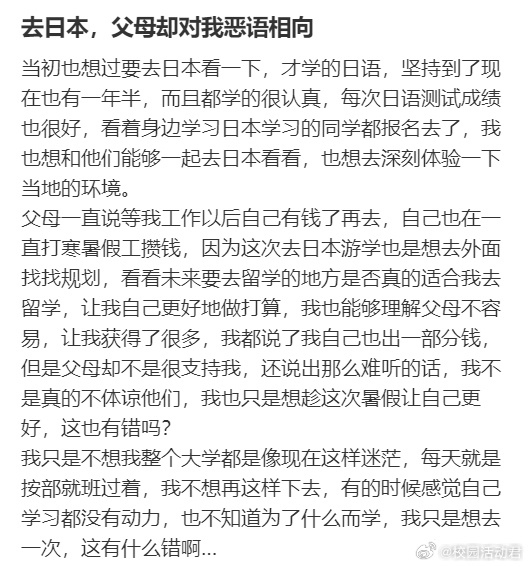 去日本，父母却对我恶语相向

当初也想过要去日本看一下，才学的日语，坚持到了现在也有一年半，而且都学的很认真，每次日语测试成绩也很好，看着身边学习日本学习的同学都报名去了，我也想和他们能够一起去日本看看，也想去深刻体验一下当地的环境。
父母一直说等我工作以后自己有钱了再去，自己也在一直打寒暑假工攒钱，因为这次去日本游学也是想去外面找找规划，看看未来要去留学的地方是否真的适合我去留学，让我自己更好地做打算，我也能够理解父母不容易，让我获得了很多，我都说了我自己也出一部分钱，但是父母却不是很支持我，还说出那么难听的话，我不是真的不体谅他们，我也只是想趁这次暑假让自己更好，这也有错吗？
我只是不想我整个大学都是像现在这样迷茫，每天就是按部就班过着，我不想再这样下去，有的时候感觉自己学习都没有动力，也不知道为了什么而学，我只是想去一次，这有什么错啊...

@校园活动君